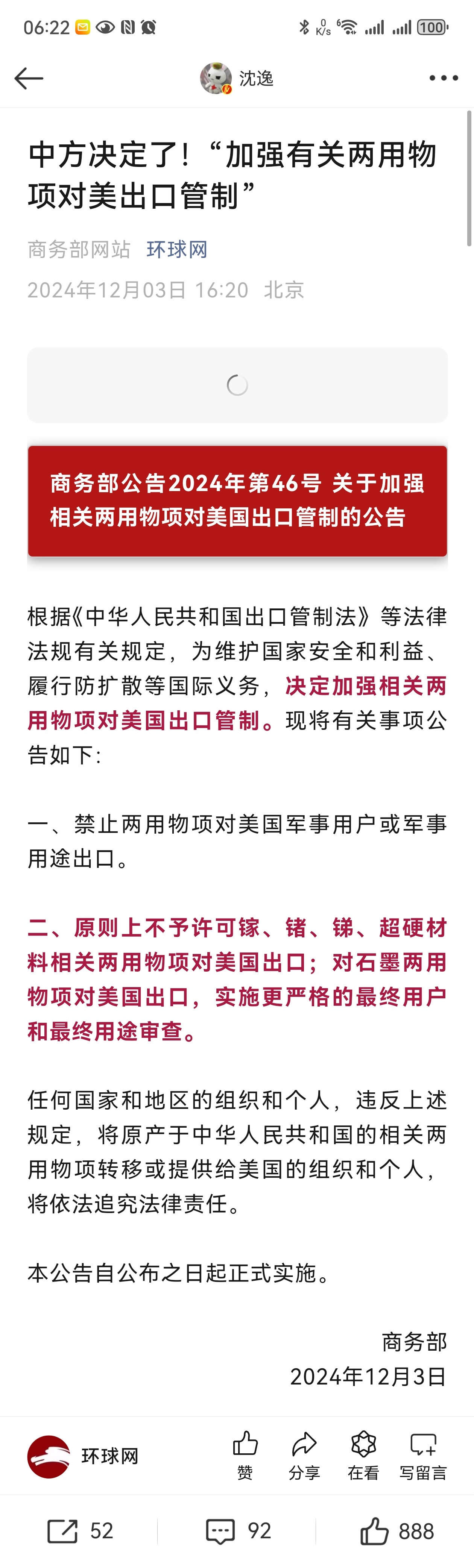 06:22 0 K/s 100

沈逸

中方决定了！“加强有关两用物项对美出口管制”

商务部网站 环球网

2024年12月03日 16:20 北京

商务部公告2024年第46号 关于加强相关两用物项对美国出口管制的公告

根据《中华人民共和国出口管制法》等法律法规有关规定，为维护国家安全和利益、履行防扩散等国际义务，决定加强相关两用物项对美国出口管制。现将有关事项公告如下：

一、禁止两用物项对美国军事用户或军事用途出口。

二、原则上不予许可镓、锗、锑、超硬材料相关两用物项对美国出口；对石墨两用物项对美国出口，实施更严格的最终用户和最终用途审查。

任何国家和地区的组织和个人，违反上述规定，将原产于中华人民共和国的相关两用物项转移或提供给美国的组织和个人，将依法追究法律责任。

本公告自公布之日起正式实施。

商务部
2024年12月3日

环球网 赞 分享 在看 写留言

52 92 888